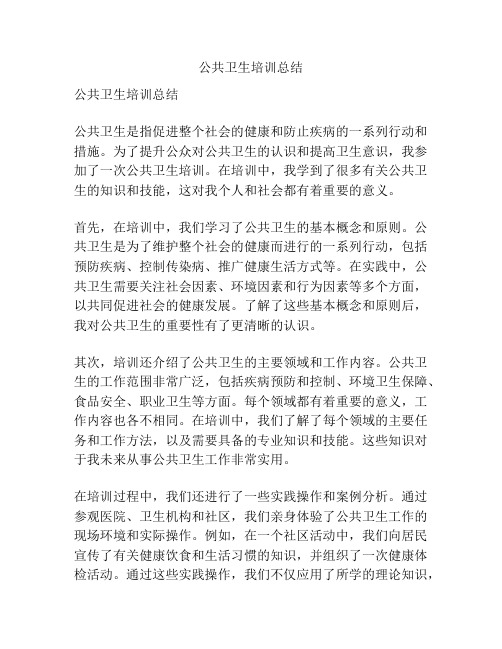 公共卫生培训总结

公共卫生培训总结

公共卫生是指促进整个社会的健康和防止疾病的一系列行动和措施。为了提升公众对公共卫生的认识和提高卫生意识，我参加了一次公共卫生培训。在培训中，我学到了很多有关公共卫生的知识和技能，这对我个人和社会都有着重要的意义。

首先，在培训中，我们学习了公共卫生的基本概念和原则。公共卫生是为了维护整个社会的健康而进行的一系列行动，包括预防疾病、控制传染病、推广健康生活方式等。在实践中，公共卫生需要关注社会因素、环境因素和行为因素等多个方面，以共同促进社会的健康发展。了解了这些基本概念和原则后，我对公共卫生的重要性有了更清晰的认识。

其次，培训还介绍了公共卫生的主要领域和工作内容。公共卫生的工作范围非常广泛，包括疾病预防和控制、环境卫生保障、食品安全、职业卫生等方面。每个领域都有着重要的意义，工作内容也各不相同。在培训中，我们了解了每个领域的主要任务和工作方法，以及需要具备的专业知识和技能。这些知识对于我未来从事公共卫生工作非常实用。

在培训过程中，我们还进行了一些实践操作和案例分析。通过参观医院、卫生机构和社区，我们亲身体验了公共卫生工作的现场环境和实际操作。例如，在一个社区活动中，我们向居民宣传了有关健康饮食和生活习惯的知识，并组织了一次健康体检活动。通过这些实践操作，我们不仅应用了所学的理论知识，